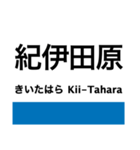 紀伊田原

きいたはら Kii-Tahara